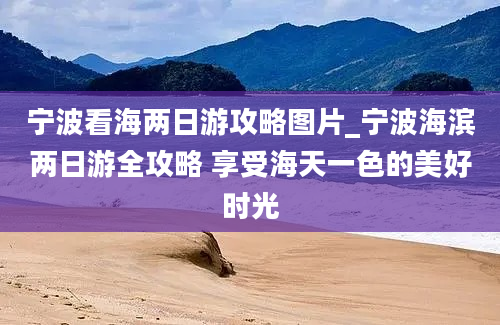 宁波看海两日游攻略图片_宁波海滨两日游全攻略 享受海天一色的美好时光